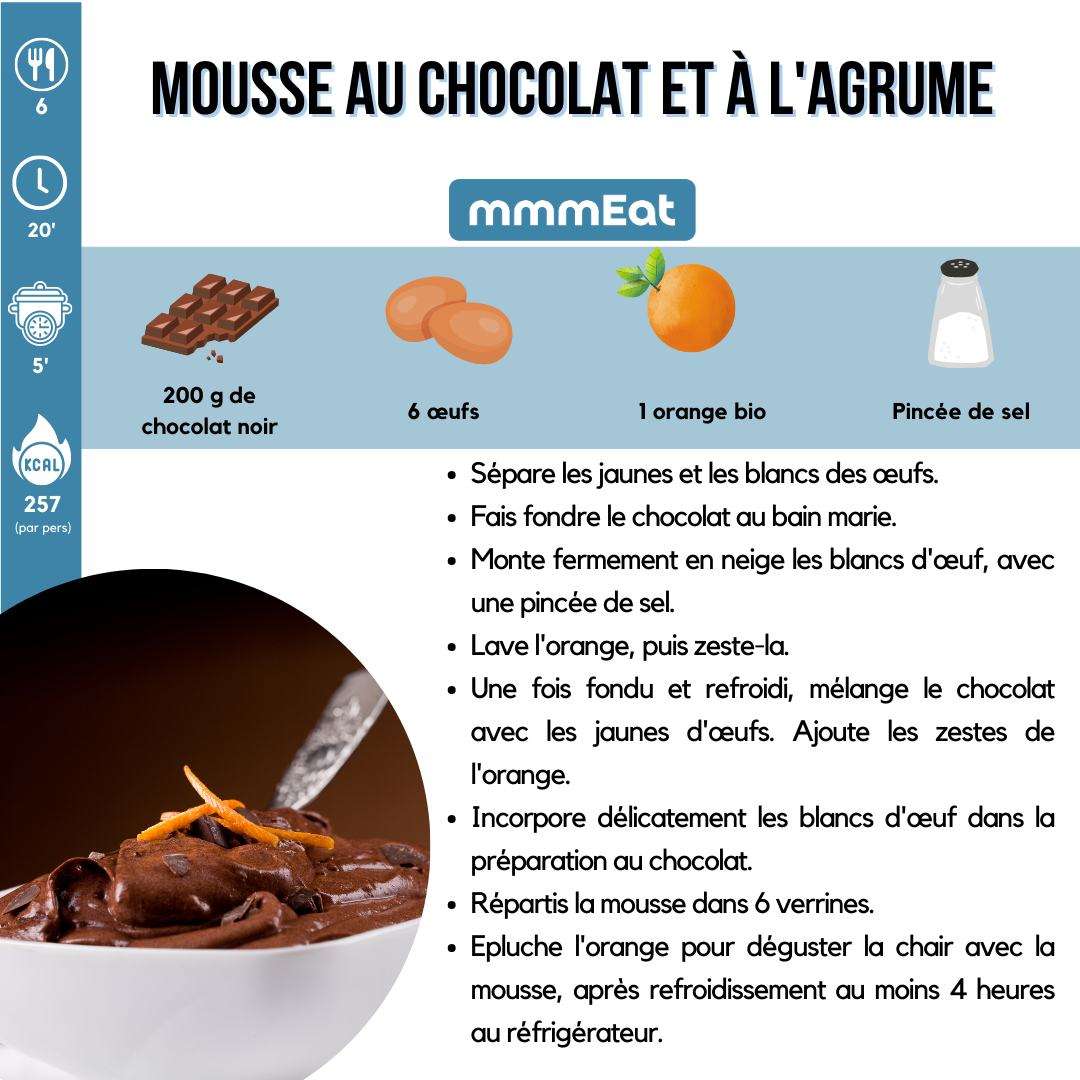 6

20'

5'

KCAL
257
(par pers)

MOUSSE AU CHOCOLAT ET À L'AGRUME

mmmEat

200 g de chocolat noir

6 œufs

1 orange bio

Pincée de sel

• Sépare les jaunes et les blancs des œufs.
• Fais fondre le chocolat au bain marie.
• Monte fermement en neige les blancs d'œuf, avec une pincée de sel.
• Lave l'orange, puis zeste-la.
• Une fois fondu et refroidi, mélange le chocolat avec les jaunes d'œufs. Ajoute les zestes de l'orange.
• Incorpore délicatement les blancs d'œuf dans la préparation au chocolat.
• Répartis la mousse dans 6 verrines.
• Epluche l'orange pour déguster la chair avec la mousse, après refroidissement au moins 4 heures au réfrigérateur.